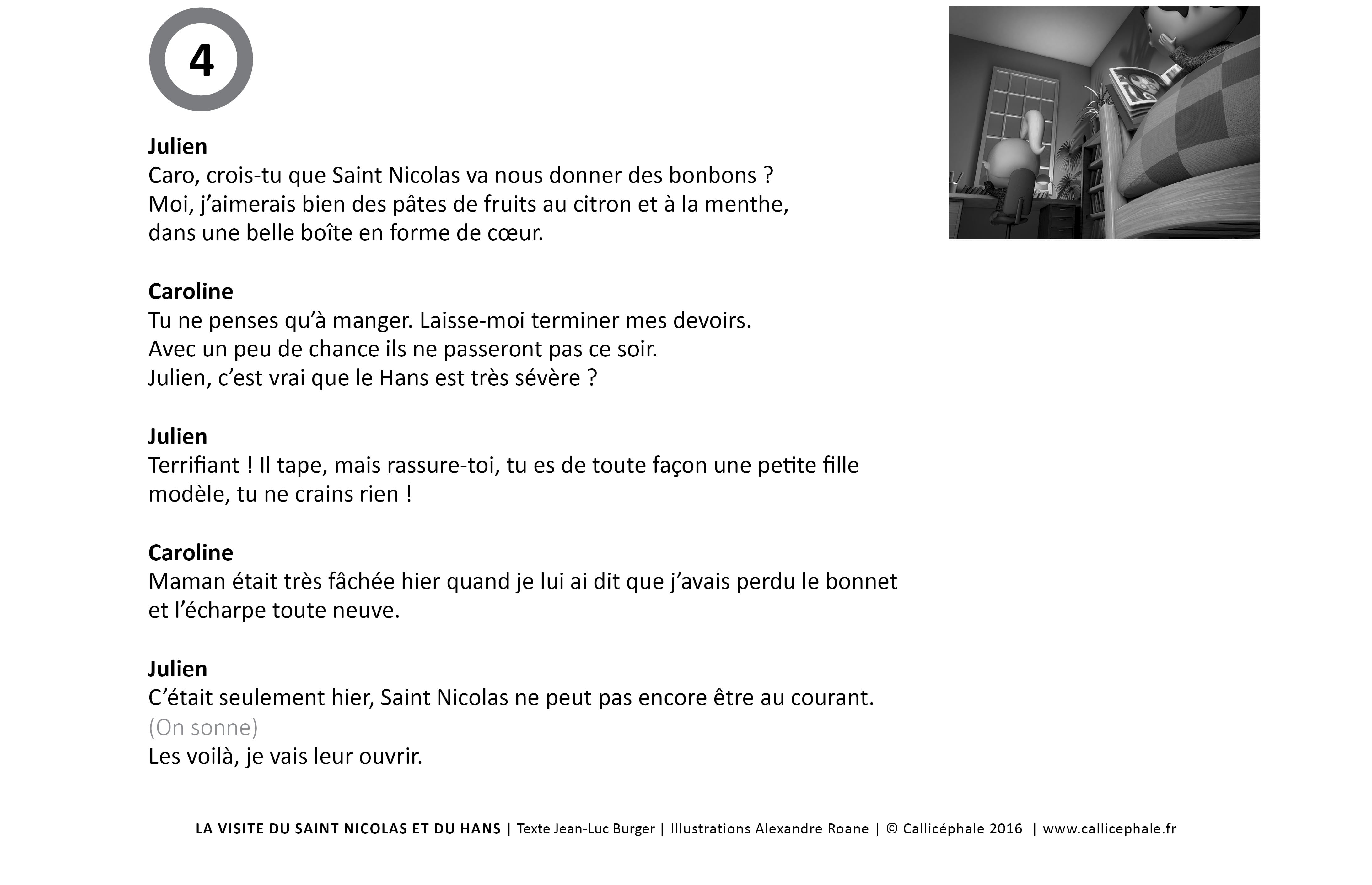 4

Julien
Caro, crois-tu que Saint Nicolas va nous donner des bonbons ? Moi, j’aimerais bien des pâtes de fruits au citron et à la menthe, dans une belle boîte en forme de cœur.

Caroline
Tu ne penses qu’à manger. Laisse-moi terminer mes devoirs. Avec un peu de chance ils ne passeront pas ce soir. Julien, c’est vrai que le Hans est très sévère ?

Julien
Terrifiant ! Il tape, mais rassure-toi, tu es de toute façon une petite fille modèle, tu ne crains rien !

Caroline
Maman était très fâchée hier quand je lui ai dit que j’avais perdu le bonnet et l’écharpe toute neuve.

Julien
C’était seulement hier, Saint Nicolas ne peut pas encore être au courant.
(On sonne)
Les voilà, je vais leur ouvrir.

LA VISITE DU SAINT NICOLAS ET DU HANS | Texte Jean-Luc Burger | Illustrations Alexandre Roane | © Callicéphale 2016 | www.callicephale.fr